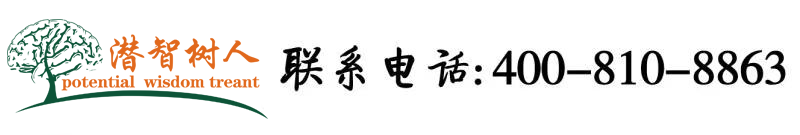 潜智树人
potential wisdom treant

联系电话:400-810-8863